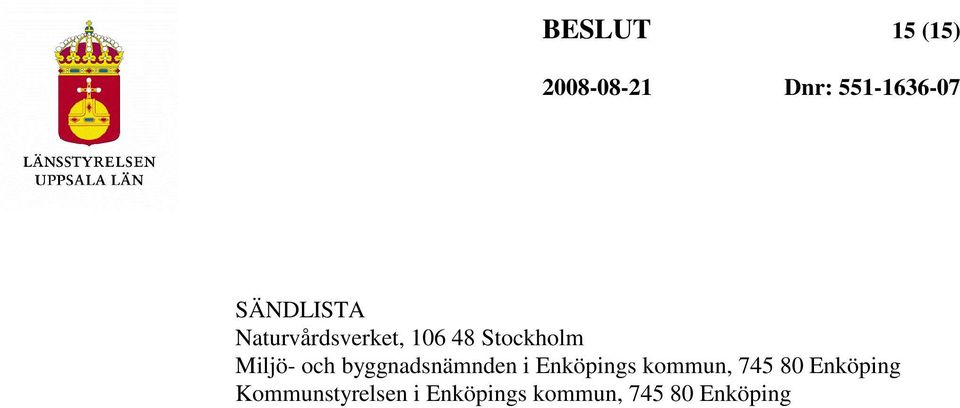 LÄNSSTYRELSEN
UPPSALA LÄN

BESLUT

15 (15)

2008-08-21

Dnr: 551-1636-07

SÄNDLISTA
Naturvårdsverket, 106 48 Stockholm
Miljö- och byggnadsnämnden i Enköpings kommun, 745 80 Enköping
Kommunstyrelsen i Enköpings kommun, 745 80 Enköping